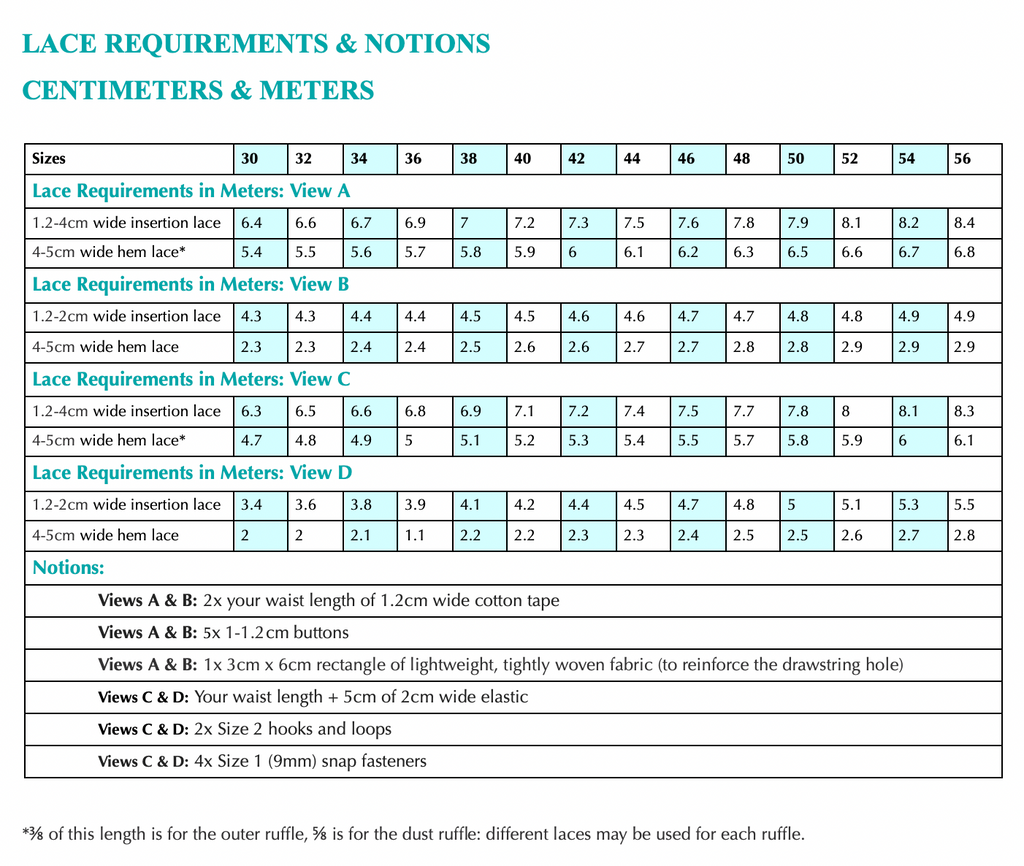 LACE REQUIREMENTS & NOTIONS

CENTIMETERS & METERS

| Sizes | 30 | 32 | 34 | 36 | 38 | 40 | 42 | 44 | 46 | 48 | 50 | 52 | 54 | 56 |
|---|---|---|---|---|---|---|---|---|---|---|---|---|---|---|
| Lace Requirements in Meters: View A | | | | | | | | | | | | | | |
| 1.2-4cm wide insertion lace | 6.4 | 6.6 | 6.7 | 6.9 | 7 | 7.2 | 7.3 | 7.5 | 7.6 | 7.8 | 7.9 | 8.1 | 8.2 | 8.4 |
| 4-5cm wide hem lace* | 5.4 | 5.5 | 5.6 | 5.7 | 5.8 | 5.9 | 6 | 6.1 | 6.2 | 6.3 | 6.5 | 6.6 | 6.7 | 6.8 |
| Lace Requirements in Meters: View B | | | | | | | | | | | | | | |
| 1.2-2cm wide insertion lace | 4.3 | 4.3 | 4.4 | 4.4 | 4.5 | 4.5 | 4.6 | 4.6 | 4.7 | 4.7 | 4.8 | 4.8 | 4.9 | 4.9 |
| 4-5cm wide hem lace | 2.3 | 2.3 | 2.4 | 2.4 | 2.5 | 2.6 | 2.6 | 2.7 | 2.7 | 2.8 | 2.8 | 2.9 | 2.9 | 2.9 |
| Lace Requirements in Meters: View C | | | | | | | | | | | | | | |
| 1.2-4cm wide insertion lace | 6.3 | 6.5 | 6.6 | 6.8 | 6.9 | 7.1 | 7.2 | 7.4 | 7.5 | 7.7 | 7.8 | 8 | 8.1 | 8.3 |
| 4-5cm wide hem lace* | 4.7 | 4.8 | 4.9 | 5 | 5.1 | 5.2 | 5.3 | 5.4 | 5.5 | 5.7 | 5.8 | 5.9 | 6 | 6.1 |
| Lace Requirements in Meters: View D | | | | | | | | | | | | | | |
| 1.2-2cm wide insertion lace | 3.4 | 3.6 | 3.8 | 3.9 | 4.1 | 4.2 | 4.4 | 4.5 | 4.7 | 4.8 | 5 | 5.1 | 5.3 | 5.5 |
| 4-5cm wide hem lace | 2 | 2 | 2.1 | 1.1 | 2.2 | 2.2 | 2.3 | 2.3 | 2.4 | 2.5 | 2.5 | 2.6 | 2.7 | 2.8 |
| Notions: | | | | | | | | | | | | | | |
| Views A & B: 2x your waist length of 1.2cm wide cotton tape | | | | | | | | | | | | | | |
| Views A & B: 5x 1-1.2cm buttons | | | | | | | | | | | | | | |
| Views A & B: 1x 3cm x 6cm rectangle of lightweight, tightly woven fabric (to reinforce the drawstring hole) | | | | | | | | | | | | | | |
| Views C & D: Your waist length + 5cm of 2cm wide elastic | | | | | | | | | | | | | | |
| Views C & D: 2x Size 2 hooks and loops | | | | | | | | | | | | | | |
| Views C & D: 4x Size 1 (9mm) snap fasteners | | | | | | | | | | | | | | |

*⅜ of this length is for the outer ruffle, ⅝ is for the dust ruffle: different laces may be used for each ruffle.